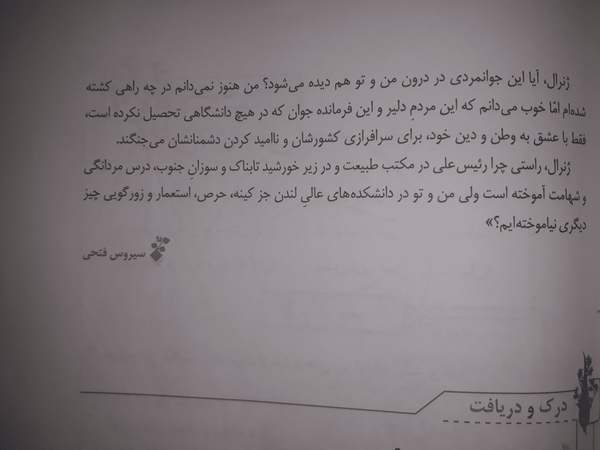 ژنرال، آیا این جوانمردی در درون من و تو هم دیده می‌شود؟ من هنوز نمی‌دانم در چه راهی کشته شده‌ام امّا خوب می‌دانم که این مردمِ دلیر و این فرمانده جوان که در هیچ دانشگاهی تحصیل نکرده است، فقط با عشق به وطن و دین خود، برای سرافرازی کشورشان و ناامید کردن دشمنانشان می‌جنگند.

ژنرال، راستی چرا رئیس‌علی در مکتب طبیعت و در زیر خورشید تابناک و سوزانِ جنوب، درس مردانگی و شهامت آموخته است ولی من و تو در دانشکده‌های عالیِ لندن جز کینه، حرص، استعمار و زورگویی چیز دیگری نیاموخته‌ایم؟»

سیروس فتحی

درک و دریافت